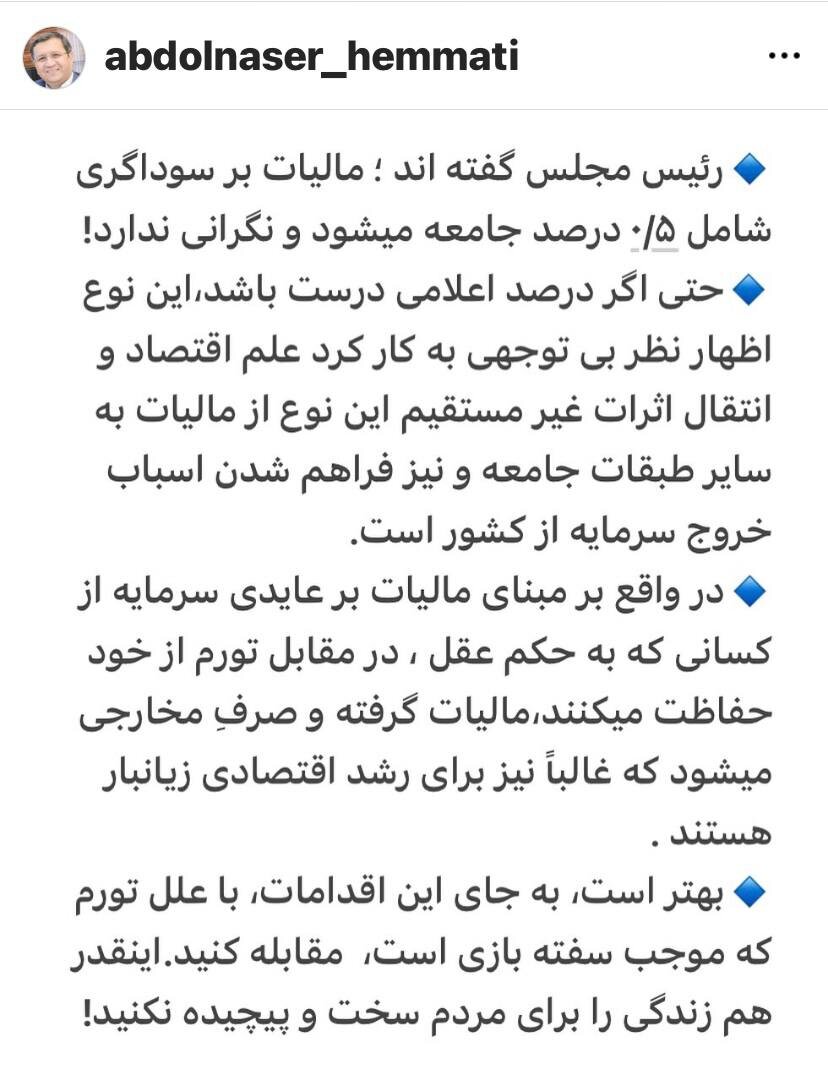 abdolnaser_hemmati

🔹 رئیس مجلس گفته اند ؛ مالیات بر سوداگری شامل ۰/۵ درصد جامعه میشود و نگرانی ندارد!
🔹 حتی اگر درصد اعلامی درست باشد،این نوع اظهار نظر بی توجهی به کار کرد علم اقتصاد و انتقال اثرات غیر مستقیم این نوع از مالیات به سایر طبقات جامعه و نیز فراهم شدن اسباب خروج سرمایه از کشور است.
🔹 در واقع بر مبنای مالیات بر عایدی سرمایه از کسانی که به حکم عقل ، در مقابل تورم از خود حفاظت میکنند،مالیات گرفته و صرفِ مخارجی میشود که غالباً نیز برای رشد اقتصادی زیانبار هستند .
🔹 بهتر است، به جای این اقدامات، با علل تورم که موجب سفته بازی است، مقابله کنید.اینقدر هم زندگی را برای مردم سخت و پیچیده نکنید!